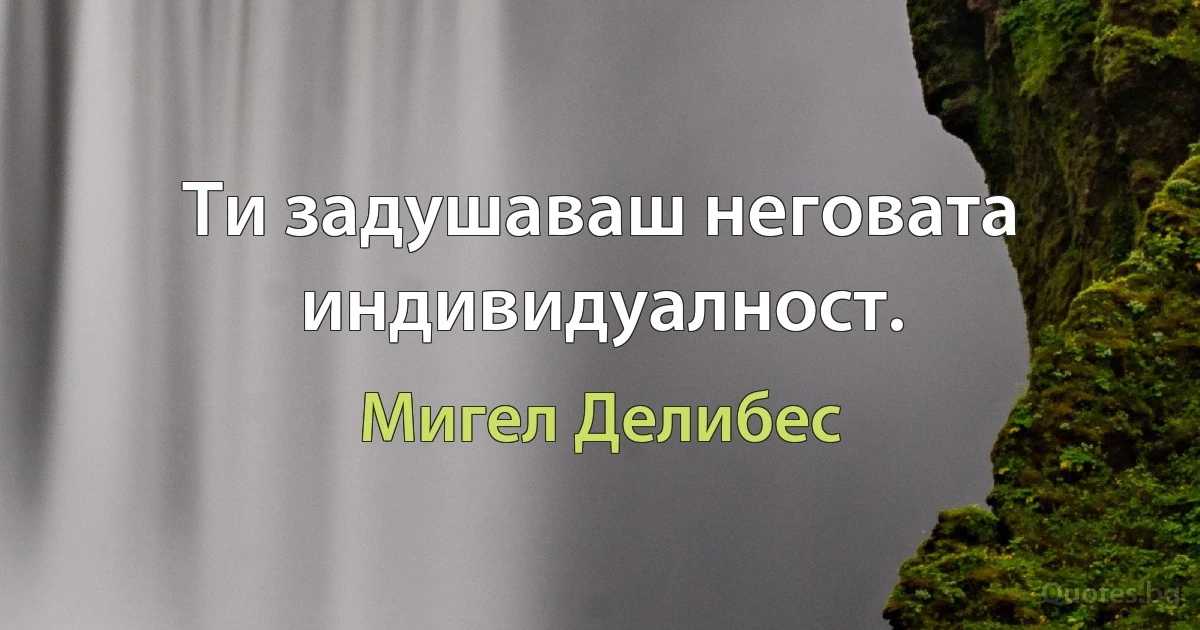 Ти задушаваш неговата индивидуалност.

Мигел Делибес

Quotes.bg